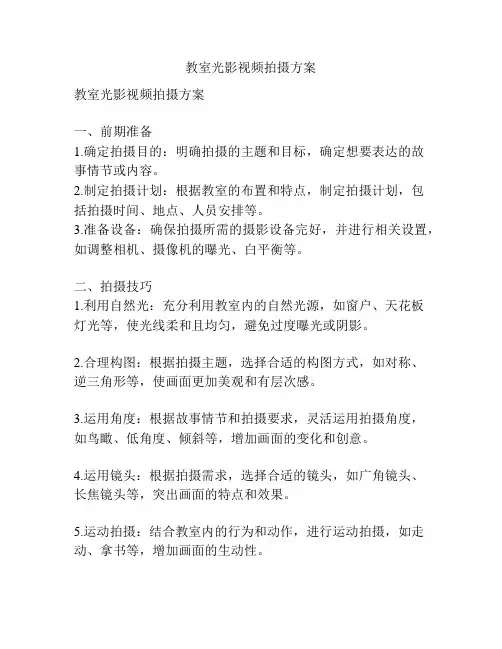 教室光影视频拍摄方案

教室光影视频拍摄方案

一、前期准备
1.确定拍摄目的：明确拍摄的主题和目标，确定想要表达的故事情节或内容。
2.制定拍摄计划：根据教室的布置和特点，制定拍摄计划，包括拍摄时间、地点、人员安排等。
3.准备设备：确保拍摄所需的摄影设备完好，并进行相关设置，如调整相机、摄像机的曝光、白平衡等。

二、拍摄技巧
1.利用自然光：充分利用教室内的自然光源，如窗户、天花板灯光等，使光线柔和且均匀，避免过度曝光或阴影。

2.合理构图：根据拍摄主题，选择合适的构图方式，如对称、逆三角形等，使画面更加美观和有层次感。

3.运用角度：根据故事情节和拍摄要求，灵活运用拍摄角度，如鸟瞰、低角度、倾斜等，增加画面的变化和创意。

4.运用镜头：根据拍摄需求，选择合适的镜头，如广角镜头、长焦镜头等，突出画面的特点和效果。

5.运动拍摄：结合教室内的行为和动作，进行运动拍摄，如走动、拿书等，增加画面的生动性。